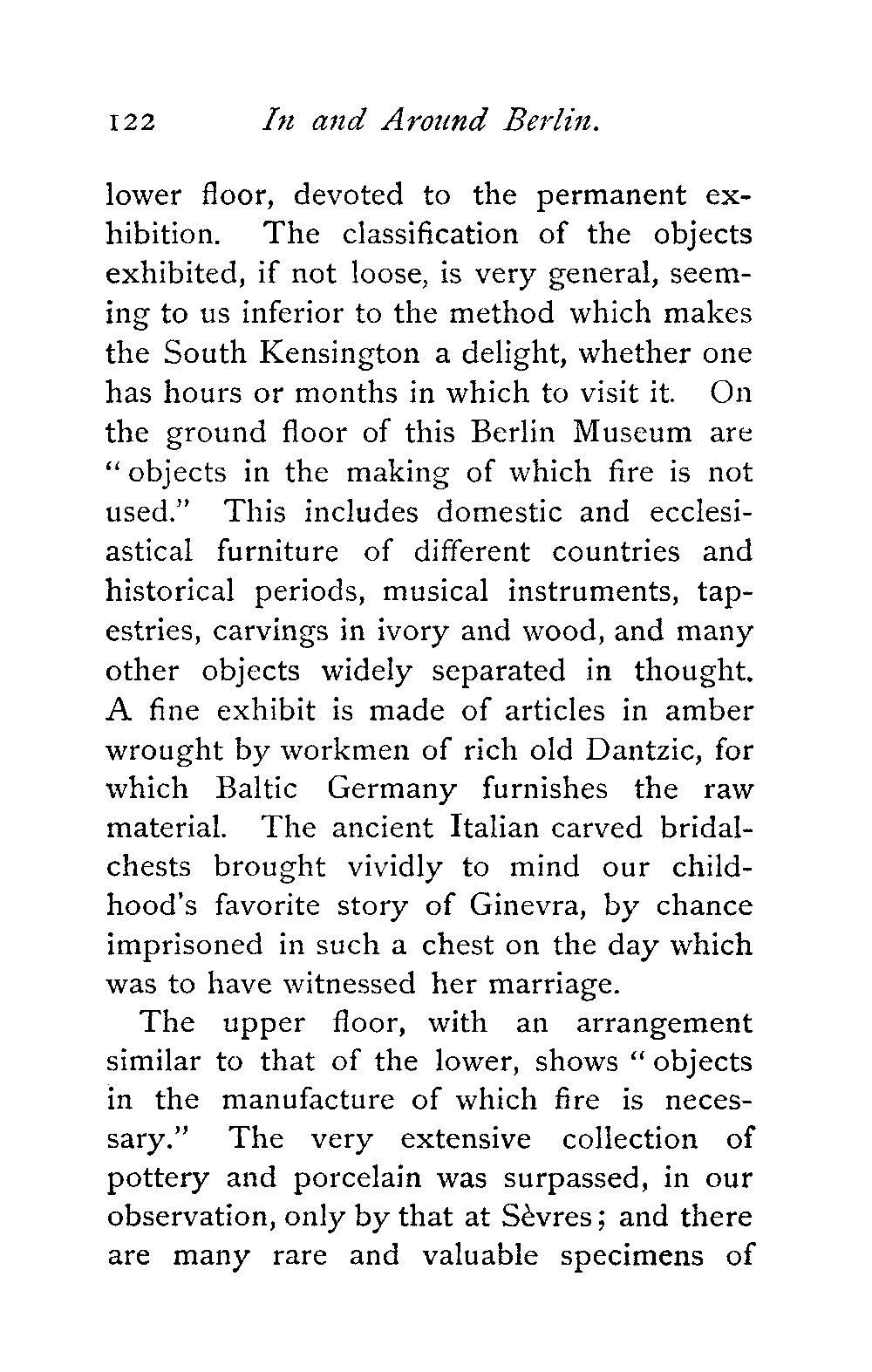 122 In and Around Berlin.

lower floor, devoted to the permanent exhibition. The classification of the objects exhibited, if not loose, is very general, seeming to us inferior to the method which makes the South Kensington a delight, whether one has hours or months in which to visit it. On the ground floor of this Berlin Museum are "objects in the making of which fire is not used." This includes domestic and ecclesiastical furniture of different countries and historical periods, musical instruments, tapestries, carvings in ivory and wood, and many other objects widely separated in thought. A fine exhibit is made of articles in amber wrought by workmen of rich old Dantzic, for which Baltic Germany furnishes the raw material. The ancient Italian carved bridal-chests brought vividly to mind our childhood's favorite story of Ginevra, by chance imprisoned in such a chest on the day which was to have witnessed her marriage.

The upper floor, with an arrangement similar to that of the lower, shows "objects in the manufacture of which fire is necessary." The very extensive collection of pottery and porcelain was surpassed, in our observation, only by that at Sèvres; and there are many rare and valuable specimens of